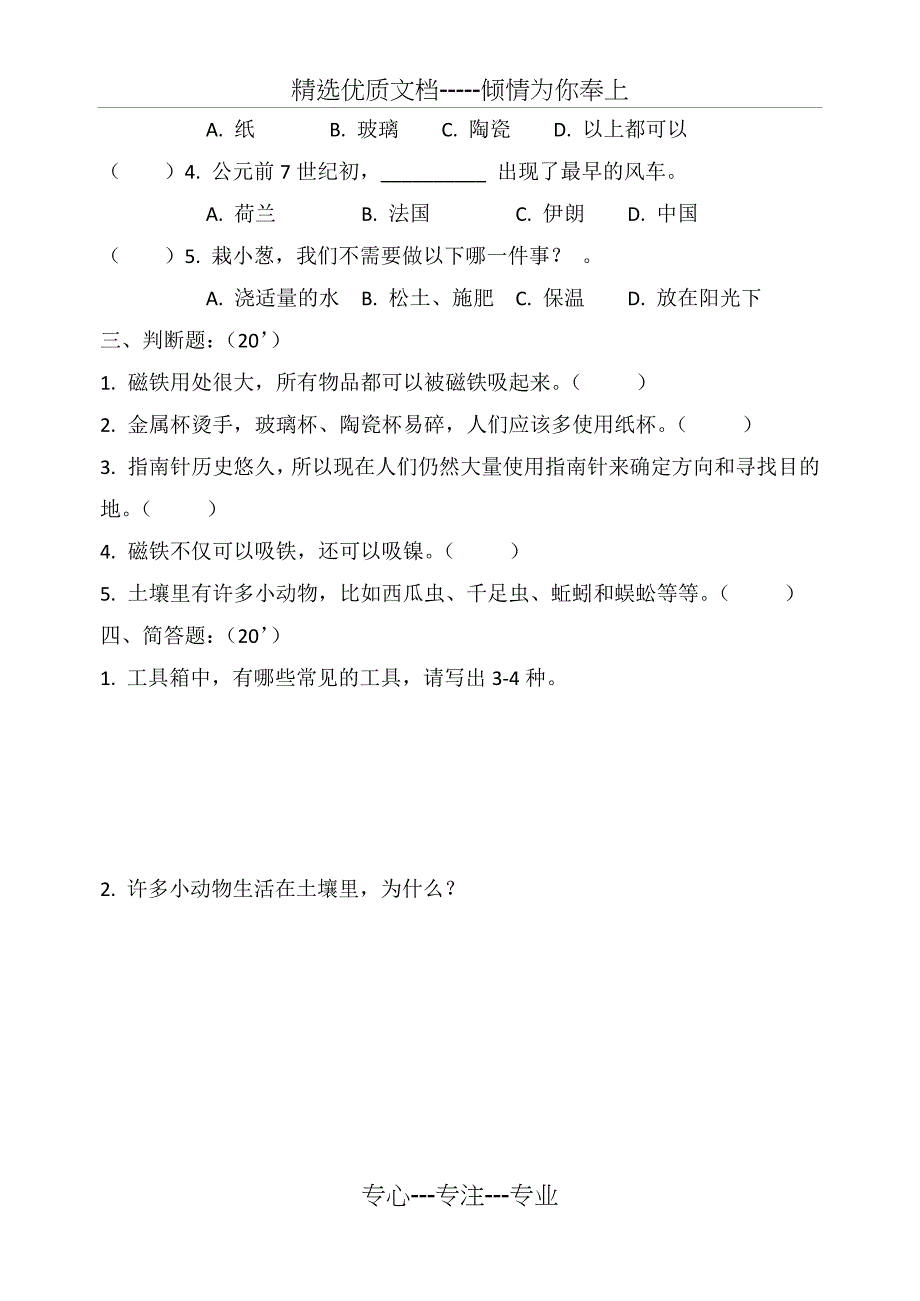 精选优质文档-----倾情为你奉上

A. 纸　B. 玻璃　C. 陶瓷　D. 以上都可以

（　）4. 公元前 7 世纪初，__________ 出现了最早的风车。

A. 荷兰　B. 法国　C. 伊朗　D. 中国

（　）5. 栽小葱，我们不需要做以下哪一件事？　。

A. 浇适量的水　B. 松土、施肥　C. 保温　D. 放在阳光下

三、判断题：（20’）

1. 磁铁用处很大，所有物品都可以被磁铁吸起来。（　）

2. 金属杯烫手，玻璃杯、陶瓷杯易碎，人们应该多使用纸杯。（　）

3. 指南针历史悠久，所以现在人们仍然大量使用指南针来确定方向和寻找目的地。（　）

4. 磁铁不仅可以吸铁，还可以吸镍。（　）

5. 土壤里有许多小动物，比如西瓜虫、千足虫、蚯蚓和蜈蚣等等。（　）

四、简答题：（20’）

1. 工具箱中，有哪些常见的工具，请写出 3-4 种。

2. 许多小动物生活在土壤里，为什么？

专心---专注---专业